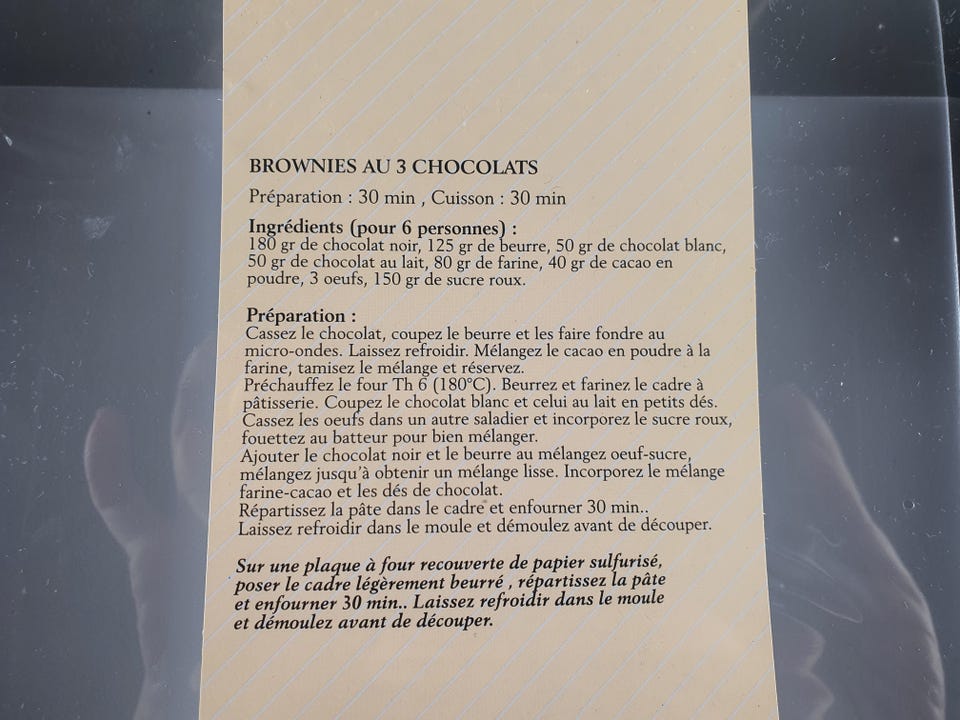 BROWNIES AU 3 CHOCOLATS

Préparation : 30 min , Cuisson : 30 min

Ingrédients (pour 6 personnes) :
180 gr de chocolat noir, 125 gr de beurre, 50 gr de chocolat blanc, 50 gr de chocolat au lait, 80 gr de farine, 40 gr de cacao en poudre, 3 oeufs, 150 gr de sucre roux.

Préparation :
Cassez le chocolat, coupez le beurre et les faire fondre au micro-ondes. Laissez refroidir. Mélangez le cacao en poudre à la farine, tamisez le mélange et réservez.
Préchauffez le four Th 6 (180°C). Beurrez et farinez le cadre à pâtisserie. Coupez le chocolat blanc et celui au lait en petits dés.
Cassez les oeufs dans un autre saladier et incorporez le sucre roux, fouettez au batteur pour bien mélanger.
Ajouter le chocolat noir et le beurre au mélangez oeuf-sucre, mélangez jusqu'à obtenir un mélange lisse. Incorporez le mélange farine-cacao et les dés de chocolat.
Répartissez la pâte dans le cadre et enfourner 30 min..
Laissez refroidir dans le moule et démoulez avant de découper.

Sur une plaque à four recouverte de papier sulfurisé, poser le cadre légèrement beurré , répartissez la pâte et enfourner 30 min.. Laissez refroidir dans le moule et démoulez avant de découper.